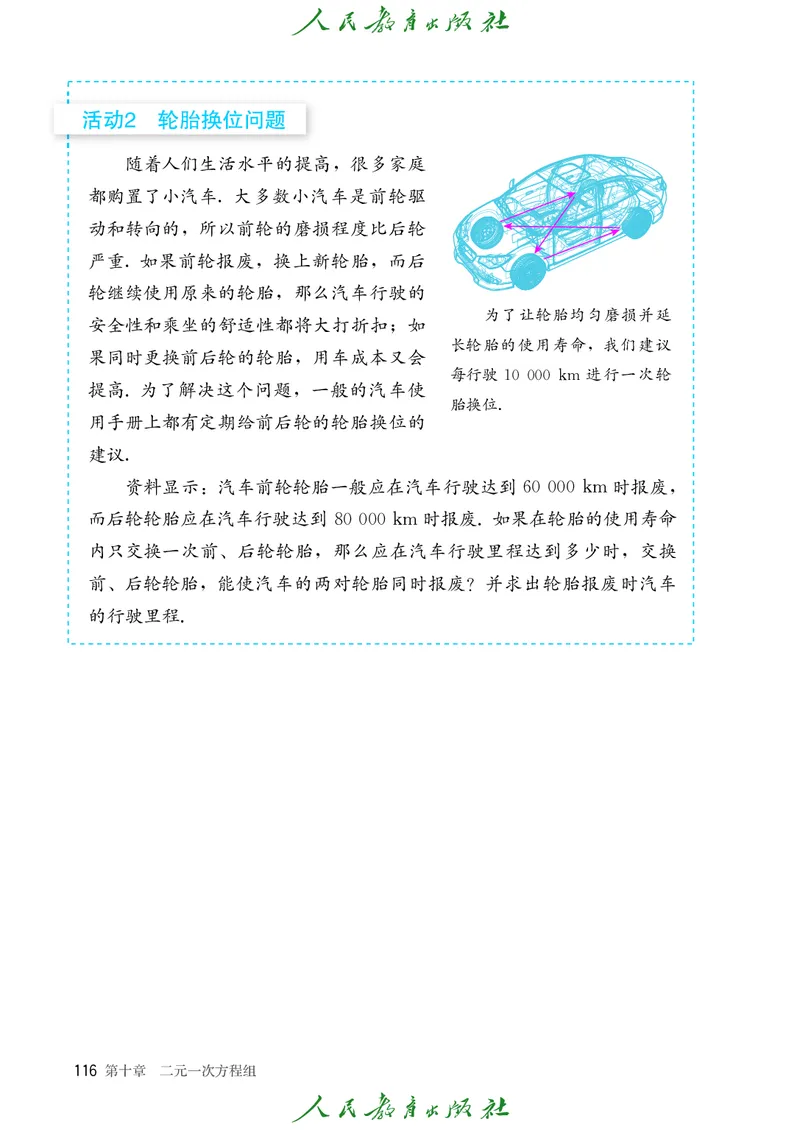 人民教育出版社

活动2 轮胎换位问题

随着人们生活水平的提高，很多家庭都购置了小汽车．大多数小汽车是前轮驱动和转向的，所以前轮的磨损程度比后轮严重．如果前轮报废，换上新轮胎，而后轮继续使用原来的轮胎，那么汽车行驶的安全性和乘坐的舒适性都将大打折扣；如果同时更换前后轮的轮胎，用车成本又会提高．为了解决这个问题，一般的汽车使用手册上都有定期给前后轮的轮胎换位的建议．

为了让轮胎均匀磨损并延长轮胎的使用寿命，我们建议每行驶 10 000 km 进行一次轮胎换位．

资料显示：汽车前轮轮胎一般应在汽车行驶达到 60 000 km 时报废，而后轮轮胎应在汽车行驶达到 80 000 km 时报废．如果在轮胎的使用寿命内只交换一次前、后轮轮胎，那么应在汽车行驶里程达到多少时，交换前、后轮轮胎，能使汽车的两对轮胎同时报废？并求出轮胎报废时汽车的行驶里程．

116 第十章 二元一次方程组

人民教育出版社